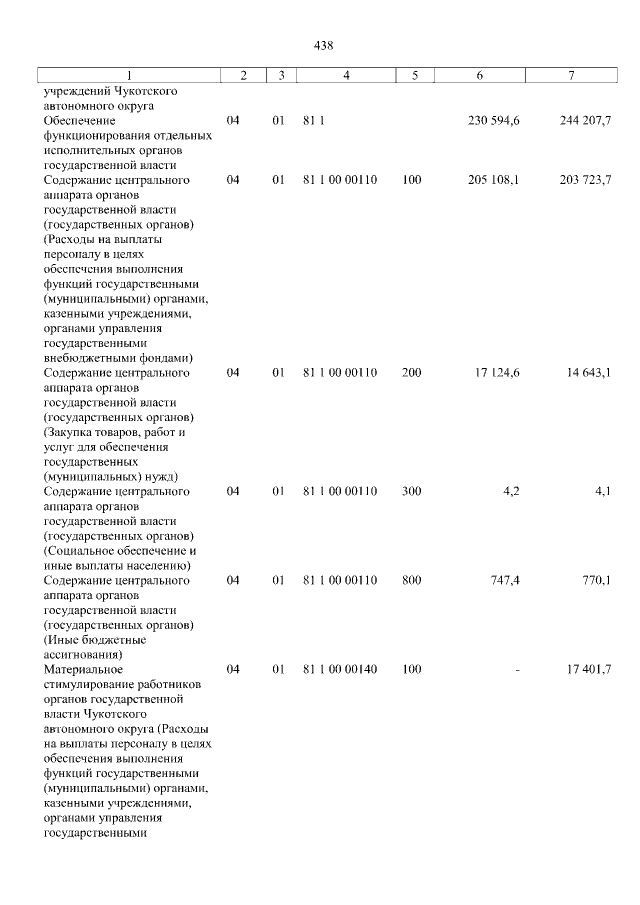 438

| 1 | 2 | 3 | 4 | 5 | 6 | 7 |
|---|---|---|---|---|---|---|
| учреждений Чукотского автономного округа | | | | | | |
| Обеспечение функционирования отдельных исполнительных органов государственной власти | 04 | 01 | 81 1 | | 230 594,6 | 244 207,7 |
| Содержание центрального аппарата органов государственной власти (государственных органов) (Расходы на выплаты персоналу в целях обеспечения выполнения функций государственными (муниципальными) органами, казенными учреждениями, органами управления государственными внебюджетными фондами) | 04 | 01 | 81 1 00 00110 | 100 | 205 108,1 | 203 723,7 |
| Содержание центрального аппарата органов государственной власти (государственных органов) (Закупка товаров, работ и услуг для обеспечения государственных (муниципальных) нужд) | 04 | 01 | 81 1 00 00110 | 200 | 17 124,6 | 14 643,1 |
| Содержание центрального аппарата органов государственной власти (государственных органов) (Социальное обеспечение и иные выплаты населению) | 04 | 01 | 81 1 00 00110 | 300 | 4,2 | 4,1 |
| Содержание центрального аппарата органов государственной власти (государственных органов) (Иные бюджетные ассигнования) | 04 | 01 | 81 1 00 00110 | 800 | 747,4 | 770,1 |
| Материальное стимулирование работников органов государственной власти Чукотского автономного округа (Расходы на выплаты персоналу в целях обеспечения выполнения функций государственными (муниципальными) органами, казенными учреждениями, органами управления государственными | 04 | 01 | 81 1 00 00140 | 100 | - | 17 401,7 |